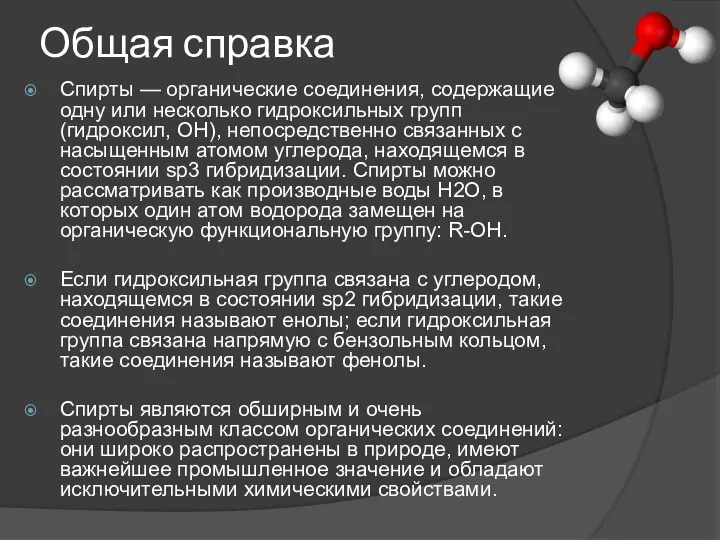 Общая справка

Спирты — органические соединения, содержащие одну или несколько гидроксильных групп (гидроксил, OH), непосредственно связанных с насыщенным атомом углерода, находящемся в состоянии sp3 гибридизации. Спирты можно рассматривать как производные воды H2O, в которых один атом водорода замещен на органическую функциональную группу: R-OH.

Если гидроксильная группа связана с углеродом, находящемся в состоянии sp2 гибридизации, такие соединения называют енолы; если гидроксильная группа связана напрямую с бензольным кольцом, такие соединения называют фенолы.

Спирты являются обширным и очень разнообразным классом органических соединений: они широко распространены в природе, имеют важнейшее промышленное значение и обладают исключительными химическими свойствами.